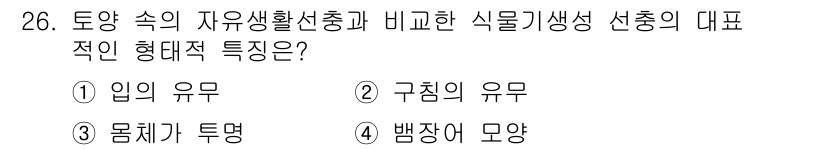 26. 토양 속의 자유생활선충과 비교한 식물기생성 선충의 대표적인 형태적 특징은?

① 입의 유무
② 구침의 유무
③ 몸체가 투명
④ 뱀장어 모양